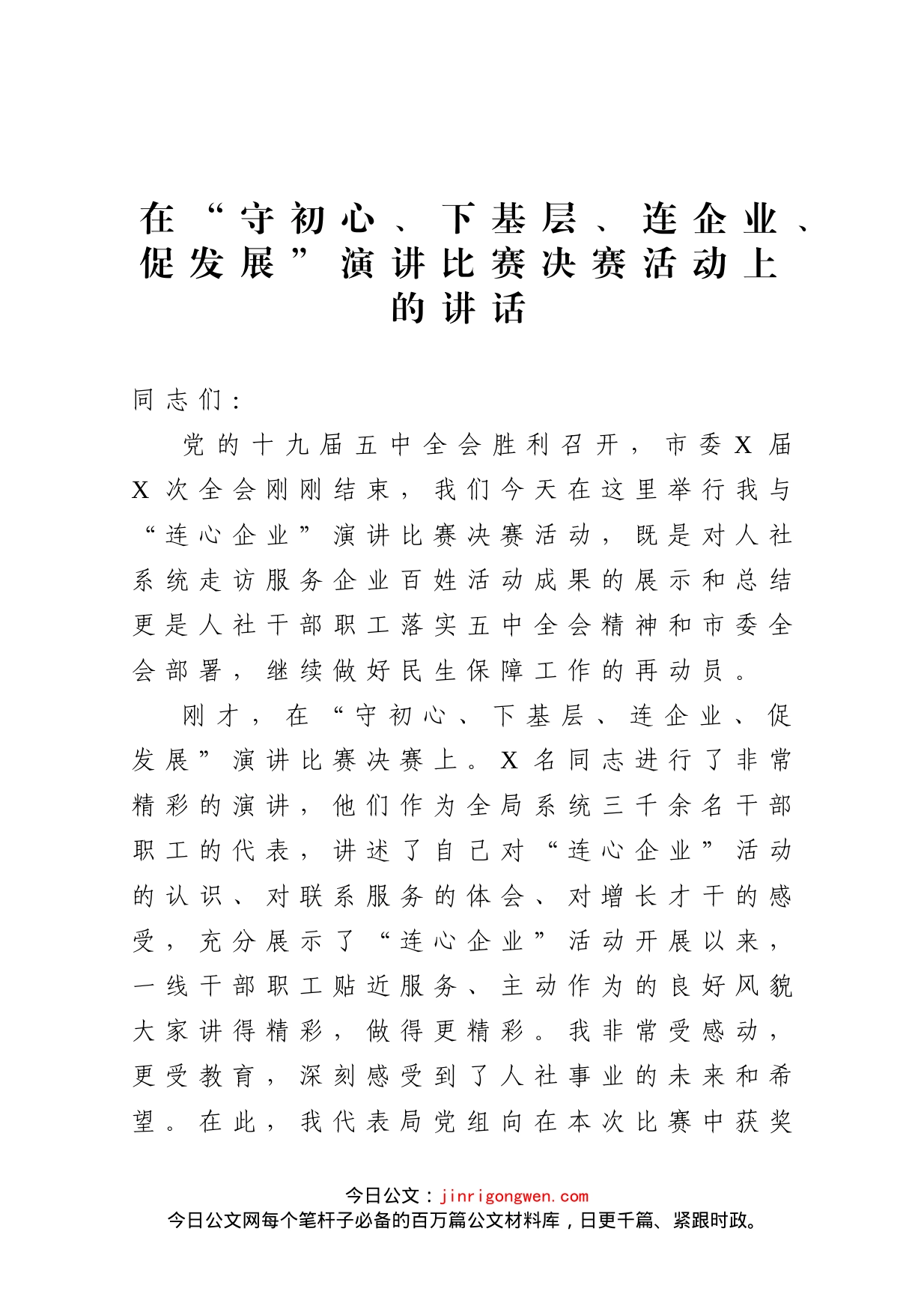 在“守初心、下基层、连企业、促发展”演讲比赛决赛活动上的讲话

同志们：

党的十九届五中全会胜利召开，市委X届X次全会刚刚结束，我们今天在这里举行我与“连心企业”演讲比赛决赛活动，既是对人社系统走访服务企业百姓活动成果的展示和总结更是人社干部职工落实五中全会精神和市委全会部署，继续做好民生保障工作的再动员。

刚才，在“守初心、下基层、连企业、促发展”演讲比赛决赛上。X名同志进行了非常精彩的演讲，他们作为全局系统三千余名干部职工的代表，讲述了自己对“连心企业”活动的认识、对联系服务的体会、对增长才干的感受，充分展示了“连心企业”活动开展以来，一线干部职工贴近服务、主动作为的良好风貌大家讲得精彩，做得更精彩。我非常受感动，更受教育，深刻感受到了人社事业的未来和希望。在此，我代表局党组向在本次比赛中获奖

今日公文：jinrigongwen.com
今日公文网每个笔杆子必备的百万篇公文材料库，日更千篇、紧跟时政。